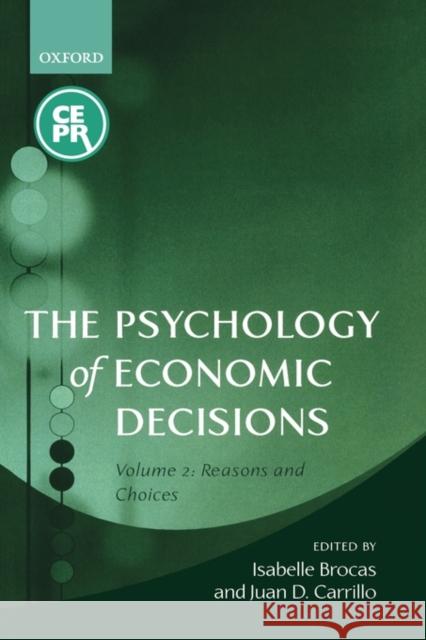 OXFORD

CEPR

THE PSYCHOLOGY of ECONOMIC DECISIONS

Volume 2: Reasons and Choices

EDITED BY
Isabelle Brocas
and Juan D. Carrillo